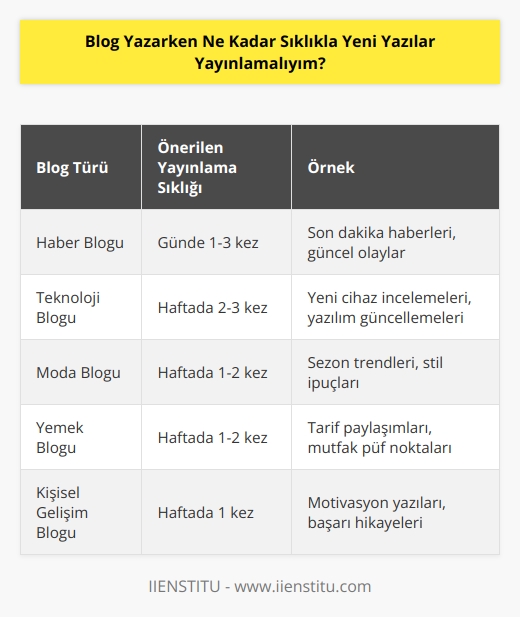 Blog Yazarken Ne Kadar Sıklıkla Yeni Yazılar Yayınlamalıyım?

| Blog Türü | Önerilen Yayınlama Sıklığı | Örnek |
|---|---|---|
| Haber Blogu | Günde 1-3 kez | Son dakika haberleri, güncel olaylar |
| Teknoloji Blogu | Haftada 2-3 kez | Yeni cihaz incelemeleri, yazılım güncellemeleri |
| Moda Blogu | Haftada 1-2 kez | Sezon trendleri, stil ipuçları |
| Yemek Blogu | Haftada 1-2 kez | Tarif paylaşımları, mutfak püf noktaları |
| Kişisel Gelişim Blogu | Haftada 1 kez | Motivasyon yazıları, başarı hikayeleri |

IIENSTITU - www.iienstitu.com